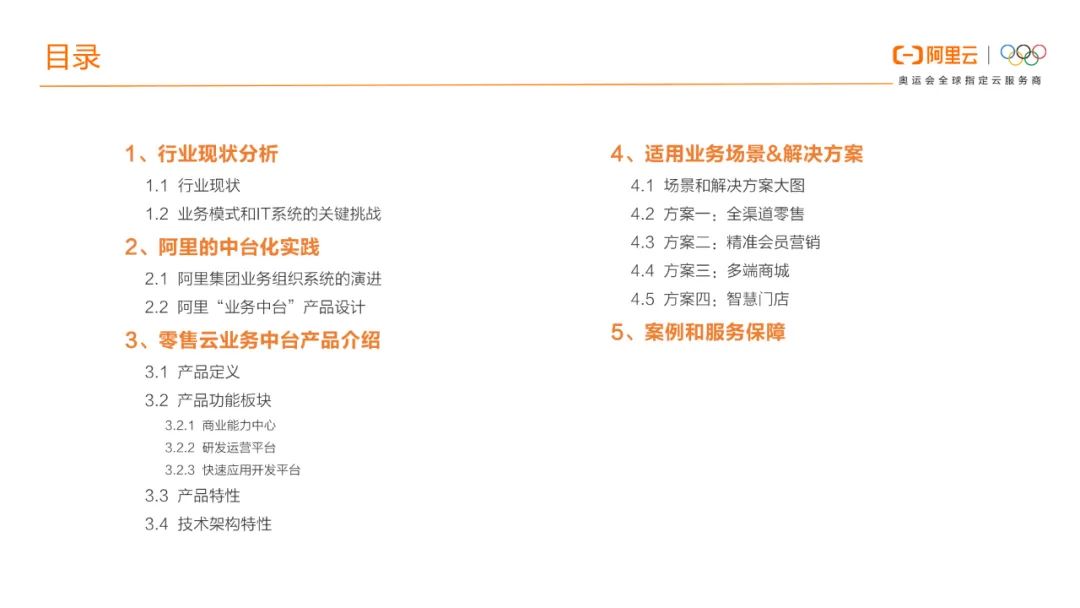 目录

阿里云
奥运会全球指定云服务商

1、行业现状分析
1.1 行业现状
1.2 业务模式和IT系统的关键挑战
2、阿里的中台化实践
2.1 阿里集团业务组织系统的演进
2.2 阿里“业务中台”产品设计
3、零售云业务中台产品介绍
3.1 产品定义
3.2 产品功能板块
3.2.1 商业能力中心
3.2.2 研发运营平台
3.2.3 快速应用开发平台
3.3 产品特性
3.4 技术架构特性

4、适用业务场景&解决方案
4.1 场景和解决方案大图
4.2 方案一：全渠道零售
4.3 方案二：精准会员营销
4.4 方案三：多端商城
4.5 方案四：智慧门店
5、案例和服务保障